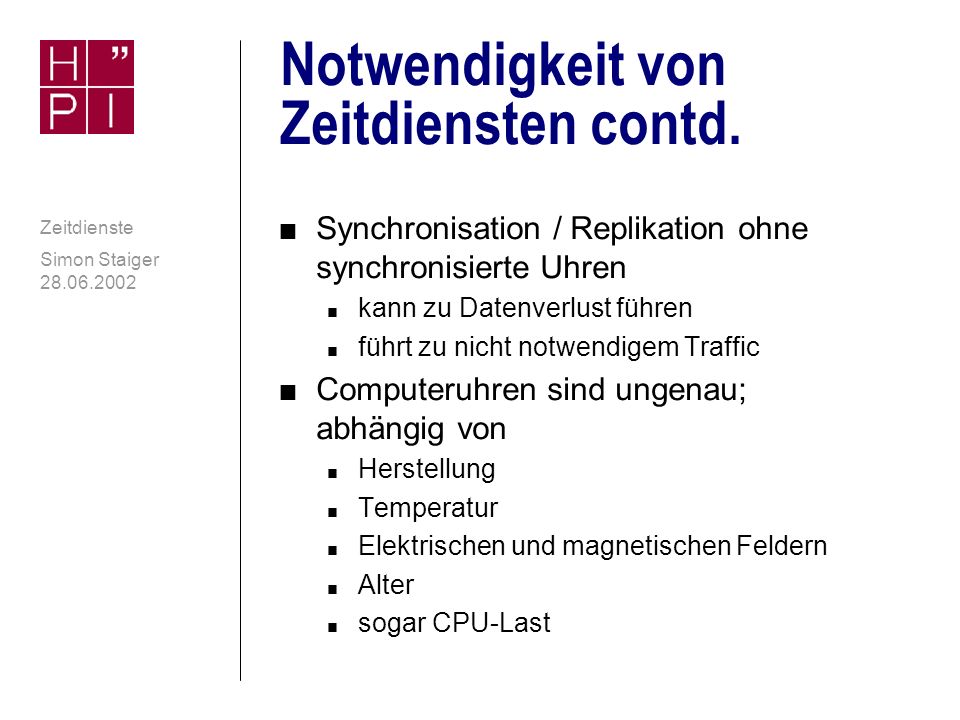 H ”
P I

Zeitdienste
Simon Staiger
28.06.2002

Notwendigkeit von Zeitdiensten contd.

■ Synchronisation / Replikation ohne synchronisierte Uhren
■ kann zu Datenverlust führen
■ führt zu nicht notwendigem Traffic
■ Computeruhren sind ungenau; abhängig von
■ Herstellung
■ Temperatur
■ Elektrischen und magnetischen Feldern
■ Alter
■ sogar CPU-Last